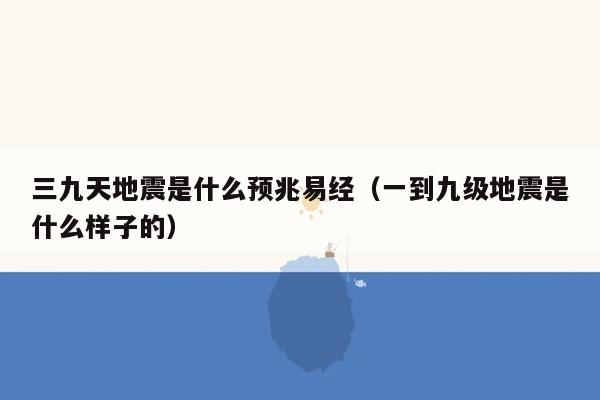 三九天地震是什么预兆易经（一到九级地震是什么样子的）